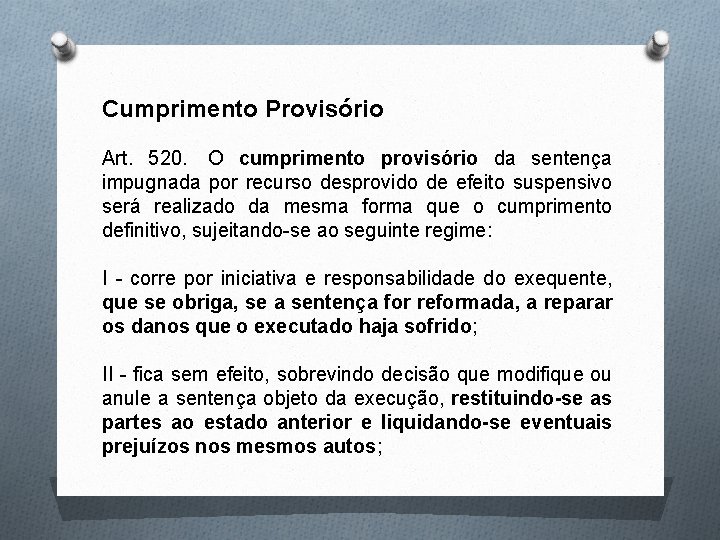 Cumprimento Provisório

Art. 520. O cumprimento provisório da sentença impugnada por recurso desprovido de efeito suspensivo será realizado da mesma forma que o cumprimento definitivo, sujeitando-se ao seguinte regime:

I - corre por iniciativa e responsabilidade do exequente, que se obriga, se a sentença for reformada, a reparar os danos que o executado haja sofrido;

II - fica sem efeito, sobrevindo decisão que modifique ou anule a sentença objeto da execução, restituindo-se as partes ao estado anterior e liquidando-se eventuais prejuízos nos mesmos autos;